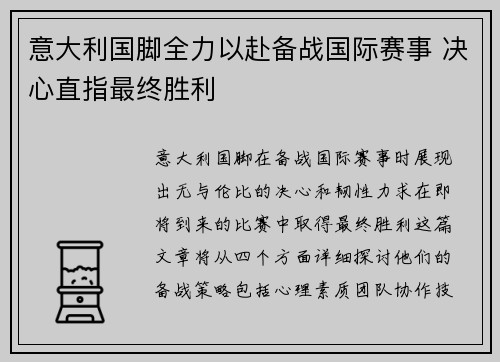 意大利国脚全力以赴备战国际赛事 决心直指最终胜利

意大利国脚在备战国际赛事时展现出无与伦比的决心和韧性力求在即将到来的比赛中取得最终胜利这篇文章将从四个方面详细探讨他们的备战策略包括心理素质团队协作技